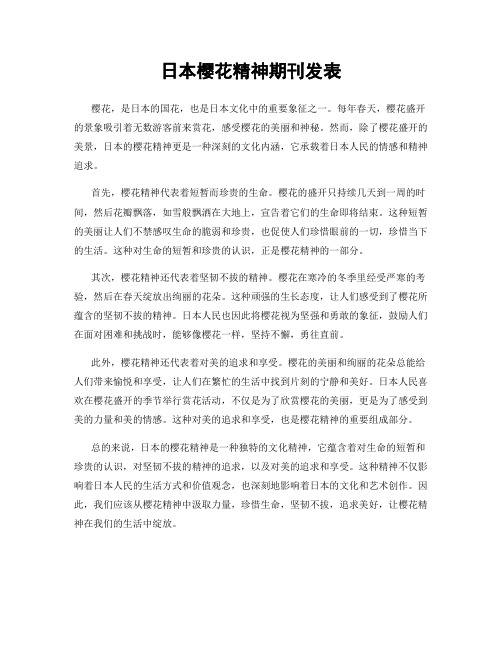 日本樱花精神期刊发表

樱花，是日本的国花，也是日本文化中的重要象征之一。每年春天，樱花盛开的景象吸引着无数游客前来赏花，感受樱花的美丽和神秘。然而，除了樱花盛开的美景，日本的樱花精神更是一种深刻的文化内涵，它承载着日本人民的情感和精神追求。

首先，樱花精神代表着短暂而珍贵的生命。樱花的盛开只持续几天到一周的时间，然后花瓣飘落，如雪般飘洒在大地上，宣告着它们的生命即将结束。这种短暂的美丽让人们不禁感叹生命的脆弱和珍贵，也促使人们珍惜眼前的一切，珍惜当下的生活。这种对生命的短暂和珍贵的认识，正是樱花精神的一部分。

其次，樱花精神还代表着坚韧不拔的精神。樱花在寒冷的冬季里经受严寒的考验，然后在春天绽放出绚丽的花朵。这种顽强的生长态度，让人们感受到了樱花所蕴含的坚韧不拔的精神。日本人民也因此将樱花视为坚强和勇敢的象征，鼓励人们在面对困难和挑战时，能够像樱花一样，坚持不懈，勇往直前。

此外，樱花精神还代表着对美的追求和享受。樱花的美丽和绚丽的花朵总能给人们带来愉悦和享受，让人们在繁忙的生活中找到片刻的宁静和美好。日本人民喜欢在樱花盛开的季节举行赏花活动，不仅是为了欣赏樱花的美丽，更是为了感受到美的力量和美的情感。这种对美的追求和享受，也是樱花精神的重要组成部分。

总的来说，日本的樱花精神是一种独特的文化精神，它蕴含着对生命的短暂和珍贵的认识，对坚韧不拔的精神的追求，以及对美的追求和享受。这种精神不仅影响着日本人民的生活方式和价值观念，也深刻地影响着日本的文化和艺术创作。因此，我们应该从樱花精神中汲取力量，珍惜生命，坚韧不拔，追求美好，让樱花精神在我们的生活中绽放。